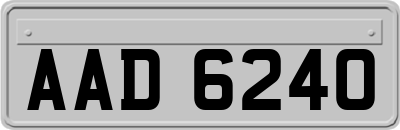 AAD 6240